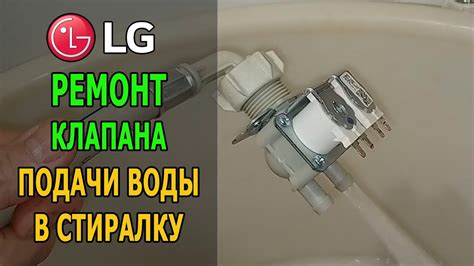 LG

РЕМОНТ
КЛАПАНА
ПОДАЧИ ВОДЫ
В СТИРАЛКУ